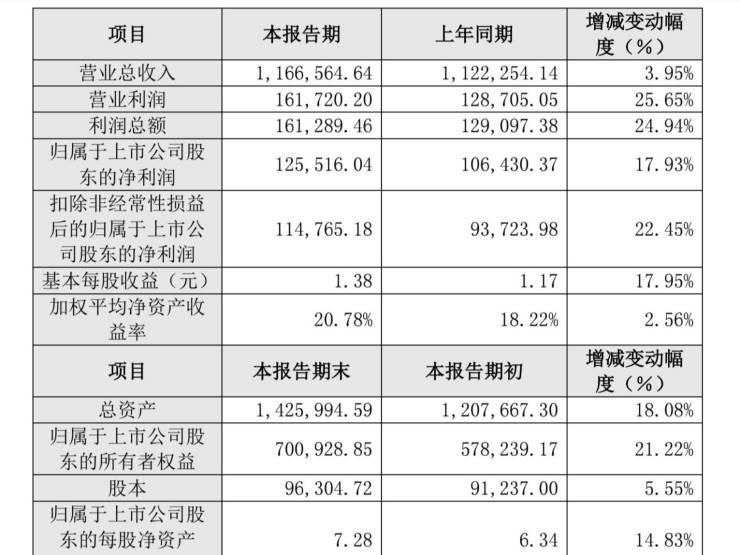 | 项目 | 本报告期 | 上年同期 | 增减变动幅度（%） |
|---|---|---|---|
| 营业总收入 | 1,166,564.64 | 1,122,254.14 | 3.95% |
| 营业利润 | 161,720.20 | 128,705.05 | 25.65% |
| 利润总额 | 161,289.46 | 129,097.38 | 24.94% |
| 归属于上市公司股东的净利润 | 125,516.04 | 106,430.37 | 17.93% |
| 扣除非经常性损益后的归属于上市公司股东的净利润 | 114,765.18 | 93,723.98 | 22.45% |
| 基本每股收益（元） | 1.38 | 1.17 | 17.95% |
| 加权平均净资产收益率 | 20.78% | 18.22% | 2.56% |
| 项目 | 本报告期末 | 本报告期初 | 增减变动幅度（%） |
| 总资产 | 1,425,994.59 | 1,207,667.30 | 18.08% |
| 归属于上市公司股东的所有者权益 | 700,928.85 | 578,239.17 | 21.22% |
| 股本 | 96,304.72 | 91,237.00 | 5.55% |
| 归属于上市公司股东的每股净资产 | 7.28 | 6.34 | 14.83% |